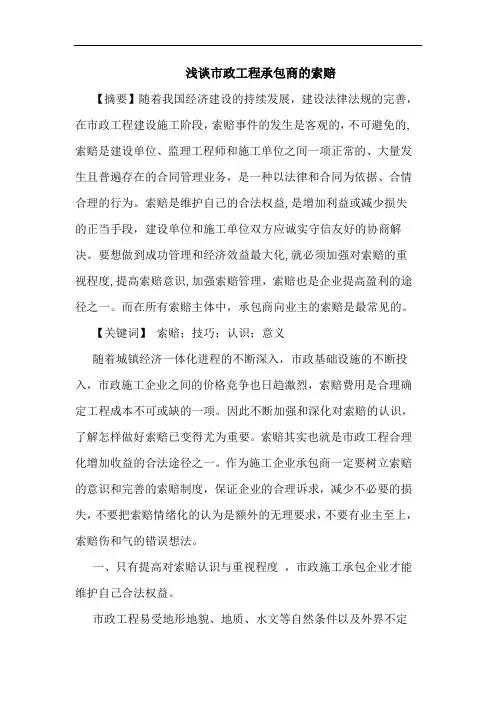 浅谈市政工程承包商的索赔

【摘要】随着我国经济建设的持续发展，建设法律法规的完善，在市政工程建设施工阶段，索赔事件的发生是客观的，不可避免的，索赔是建设单位、监理工程师和施工单位之间一项正常的、大量发生且普遍存在的合同管理业务，是一种以法律和合同为依据、合情合理的行为。索赔是维护自己的合法权益，是增加利益或减少损失的正当手段，建设单位和施工单位双方应诚实守信友好的协商解决。要想做到成功管理和经济效益最大化，就必须加强对索赔的重视程度，提高索赔意识，加强索赔管理，索赔也是企业提高盈利的途径之一。而在所有索赔主体中，承包商向业主的索赔是最常见的。

【关键词】 索赔；技巧；认识；意义

随着城镇经济一体化进程的不断深入，市政基础设施的不断投入，市政施工企业之间的价格竞争也日趋激烈，索赔费用是合理确定工程成本不可或缺的一项。因此不断加强和深化对索赔的认识，了解怎样做好索赔已变得尤为重要。索赔其实也就是市政工程合理化增加收益的合法途径之一。作为施工企业承包商一定要树立索赔的意识和完善的索赔制度，保证企业的合理诉求，减少不必要的损失，不要把索赔情绪化的认为是额外的无理要求，不要有业主至上，索赔伤和气的错误想法。

一、只有提高对索赔认识与重视程度 ，市政施工承包企业才能维护自己合法权益。

市政工程易受地形地貌、地质、水文等自然条件以及外界不定